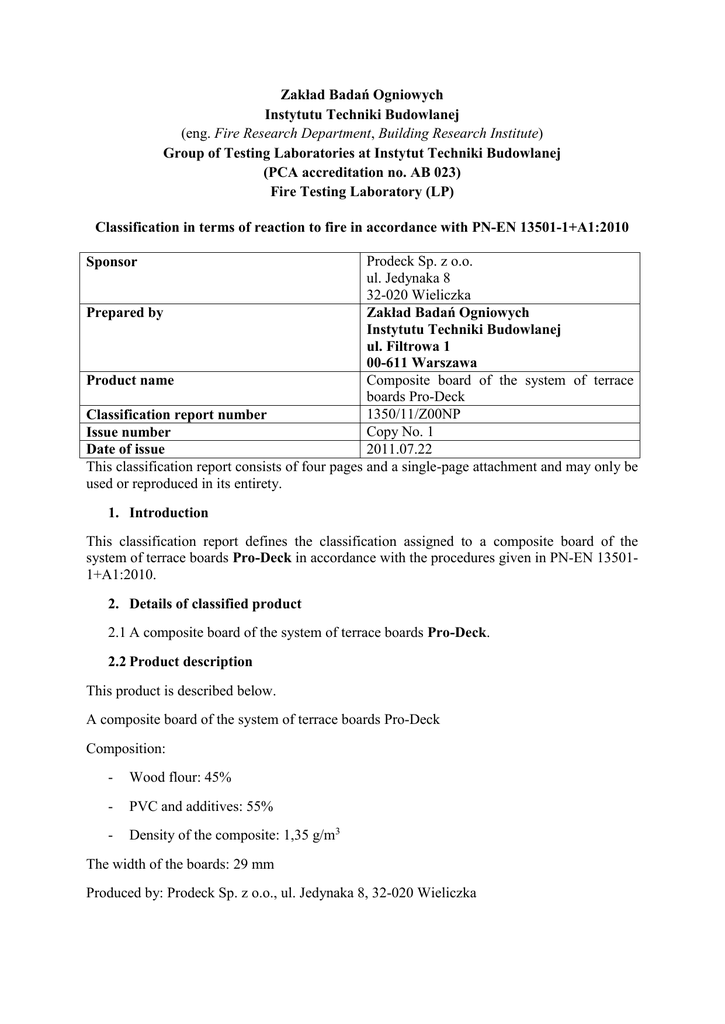 Zakład Badań Ogniowych
Instytutu Techniki Budowlanej
(eng. Fire Research Department, Building Research Institute)
Group of Testing Laboratories at Instytut Techniki Budowlanej
(PCA accreditation no. AB 023)
Fire Testing Laboratory (LP)

Classification in terms of reaction to fire in accordance with PN-EN 13501-1+A1:2010

| Sponsor | Prodeck Sp. z o.o. ul. Jedynaka 8 32-020 Wieliczka |
|---|---|
| Prepared by | Zakład Badań Ogniowych Instytutu Techniki Budowlanej ul. Filtrowa 1 00-611 Warszawa |
| Product name | Composite board of the system of terrace boards Pro-Deck |
| Classification report number | 1350/11/Z00NP |
| Issue number | Copy No. 1 |
| Date of issue | 2011.07.22 |

This classification report consists of four pages and a single-page attachment and may only be used or reproduced in its entirety.

1. Introduction

This classification report defines the classification assigned to a composite board of the system of terrace boards Pro-Deck in accordance with the procedures given in PN-EN 13501-1+A1:2010.

2. Details of classified product

2.1 A composite board of the system of terrace boards Pro-Deck.

2.2 Product description

This product is described below.

A composite board of the system of terrace boards Pro-Deck

Composition:

- Wood flour: 45%

- PVC and additives: 55%

- Density of the composite: 1,35 g/m$^3$

The width of the boards: 29 mm

Produced by: Prodeck Sp. z o.o., ul. Jedynaka 8, 32-020 Wieliczka